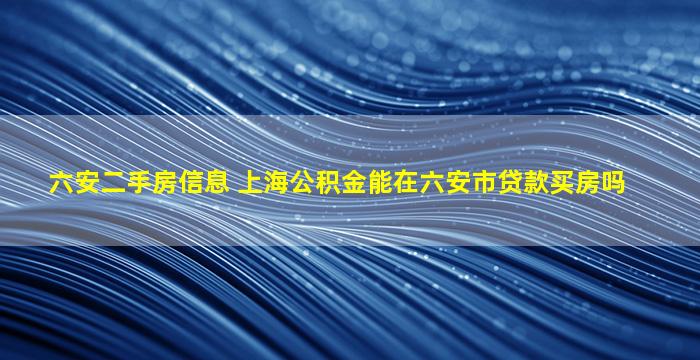 六安二手房信息 上海公积金能在六安市贷款买房吗